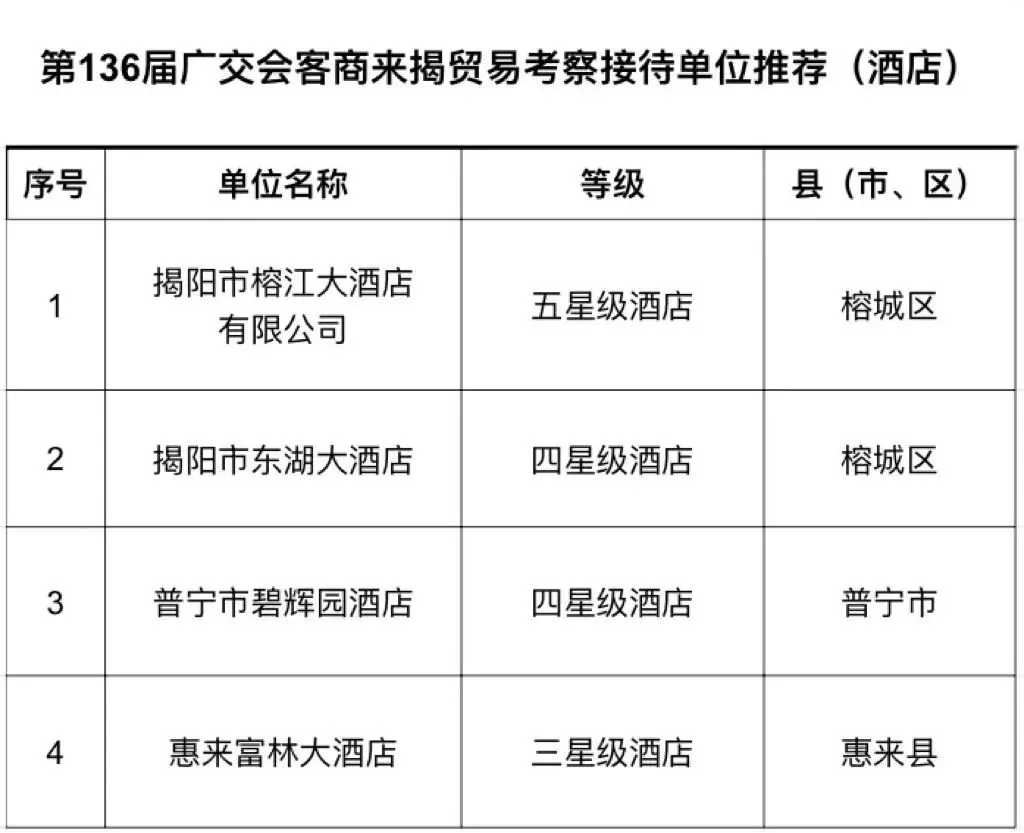 第136届广交会客商来揭贸易考察接待单位推荐（酒店）

| 序号 | 单位名称 | 等级 | 县（市、区） |
|---|---|---|---|
| 1 | 揭阳市榕江大酒店有限公司 | 五星级酒店 | 榕城区 |
| 2 | 揭阳市东湖大酒店 | 四星级酒店 | 榕城区 |
| 3 | 普宁市碧辉园酒店 | 四星级酒店 | 普宁市 |
| 4 | 惠来富林大酒店 | 三星级酒店 | 惠来县 |